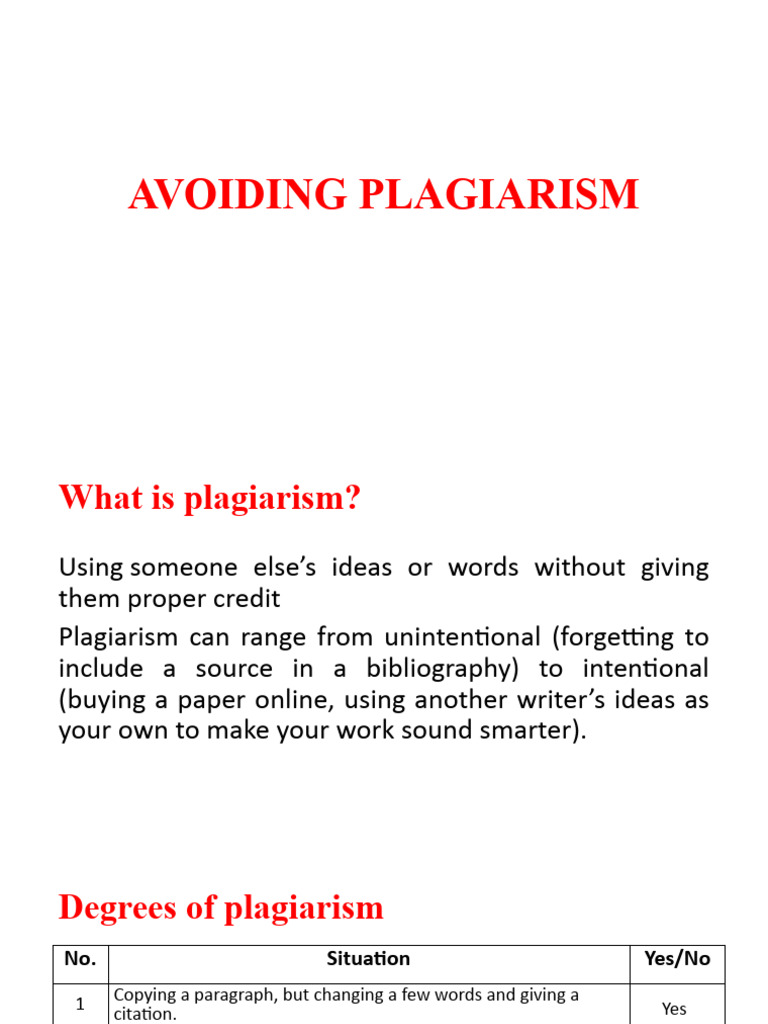 AVOIDING PLAGIARISM

What is plagiarism?

Using someone else's ideas or words without giving them proper credit

Plagiarism can range from unintentional (forgetting to include a source in a bibliography) to intentional (buying a paper online, using another writer's ideas as your own to make your work sound smarter).

Degrees of plagiarism

| No. | Situation | Yes/No |
|---|---|---|
| 1 | Copying a paragraph, but changing a few words and giving a citation. | Yes |